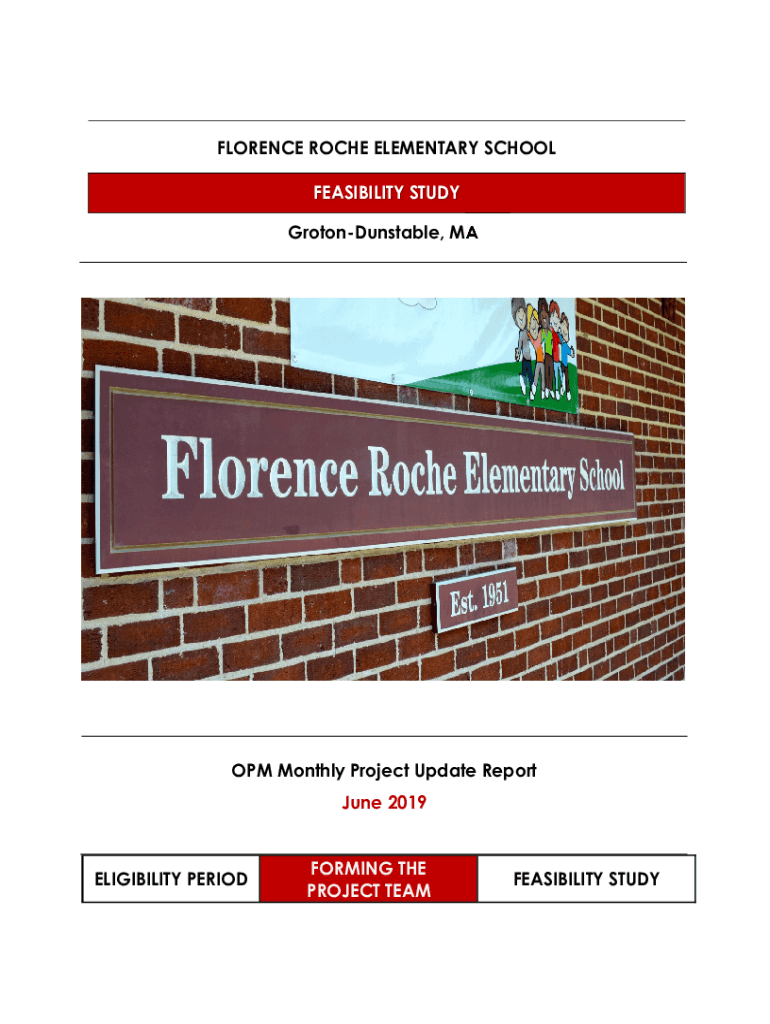 FLORENCE ROCHE ELEMENTARY SCHOOL

FEASIBILITY STUDY

Groton-Dunstable, MA

Florence Roche Elementary School

Est. 1951

OPM Monthly Project Update Report

June 2019

| ELIGIBILITY PERIOD | FORMING THE PROJECT TEAM | FEASIBILITY STUDY |
|---|---|---|